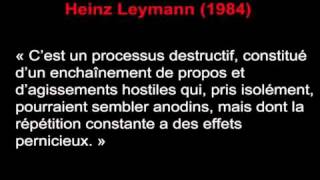 Heinz Leymann (1984)

« C'est un processus destructif, constitué d'un enchaînement de propos et d'agissements hostiles qui, pris isolément, pourraient sembler anodins, mais dont la répétition constante a des effets pernicieux. »